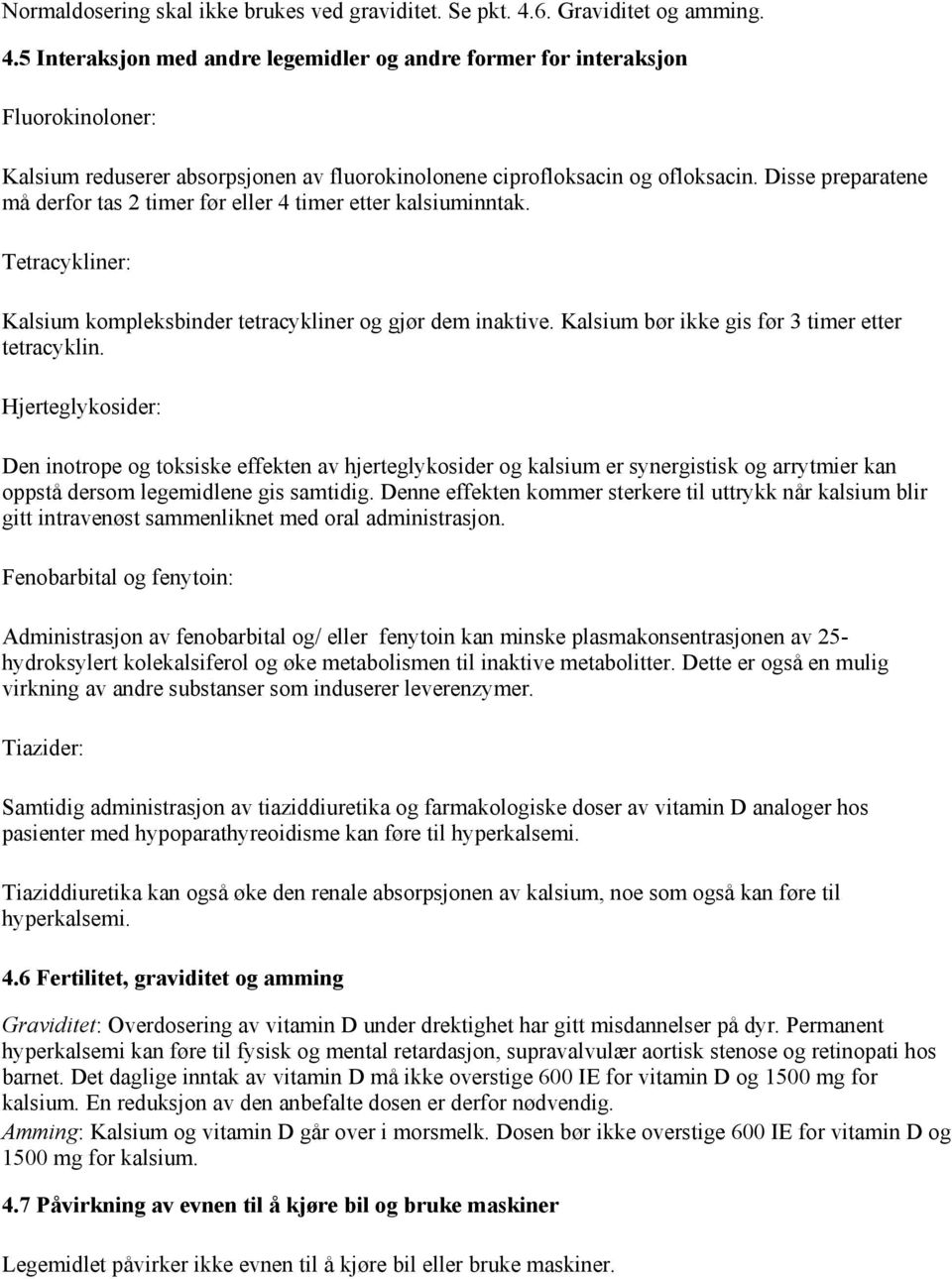 Normaldosering skal ikke brukes ved graviditet. Se pkt. 4.6. Graviditet og amming.

4.5 Interaksjon med andre legemidler og andre former for interaksjon

Fluorokinoloner:

Kalsium reduserer absorpsjonen av fluorokinolonene ciprofloksacin og ofloksacin. Disse preparatene må derfor tas 2 timer før eller 4 timer etter kalsiuminntak.

Tetracykliner:

Kalsium kompleksbinder tetracykliner og gjør dem inaktive. Kalsium bør ikke gis før 3 timer etter tetracyklin.

Hjerteglykosider:

Den inotrope og toksiske effekten av hjerteglykosider og kalsium er synergistisk og arrytmier kan oppstå dersom legemidlene gis samtidig. Denne effekten kommer sterkere til uttrykk når kalsium blir gitt intravenøst sammenliknet med oral administrasjon.

Fenobarbital og fenytoin:

Administrasjon av fenobarbital og/ eller fenytoin kan minske plasmakonsentrasjonen av 25-hydroksylert kolekalsiferol og øke metabolismen til inaktive metabolitter. Dette er også en mulig virkning av andre substanser som induserer leverenzymer.

Tiazider:

Samtidig administrasjon av tiaziddiuretika og farmakologiske doser av vitamin D analoger hos pasienter med hypoparathyreoidisme kan føre til hyperkalsemi.

Tiaziddiuretika kan også øke den renale absorpsjonen av kalsium, noe som også kan føre til hyperkalsemi.

4.6 Fertilitet, graviditet og amming

Graviditet: Overdosering av vitamin D under drektighet har gitt misdannelser på dyr. Permanent hyperkalsemi kan føre til fysisk og mental retardasjon, supravalvulær aortisk stenose og retinopati hos barnet. Det daglige inntak av vitamin D må ikke overstige 600 IE for vitamin D og 1500 mg for kalsium. En reduksjon av den anbefalte dosen er derfor nødvendig.
Amming: Kalsium og vitamin D går over i morsmelk. Dosen bør ikke overstige 600 IE for vitamin D og 1500 mg for kalsium.

4.7 Påvirkning av evnen til å kjøre bil og bruke maskiner

Legemidlet påvirker ikke evnen til å kjøre bil eller bruke maskiner.